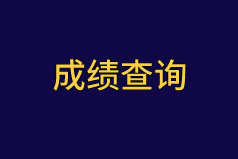 成绩查询